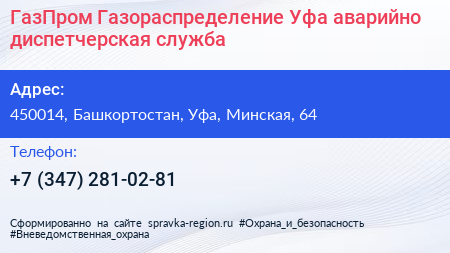 ГазПром Газораспределение Уфа аварийно диспетчерская служба

Адрес:

450014, Башкортостан, Уфа, Минская, 64

Телефон:

+7 (347) 281-02-81

Сформированно на сайте spravka-region.ru #Охрана_и_безопасность #Вневедомственная_охрана